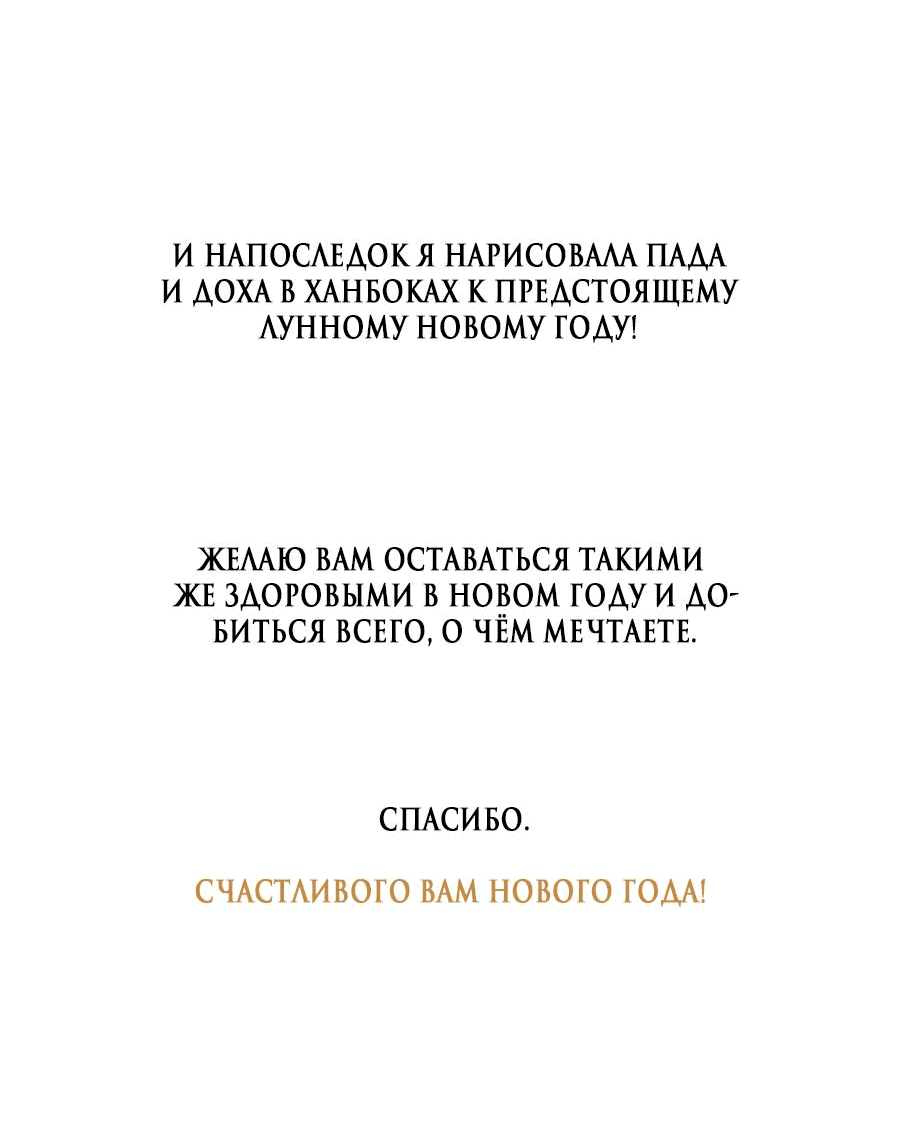 И НАПОСЛЕДОК Я НАРИСОВАЛА ПАДА И ДОХА В ХАНБОКАХ К ПРЕДСТОЯЩЕМУ ЛУННОМУ НОВОМУ ГОДУ!

ЖЕЛАЮ ВАМ ОСТАВАТЬСЯ ТАКИМИ ЖЕ ЗДОРОВЫМИ В НОВОМ ГОДУ И ДОБИТЬСЯ ВСЕГО, О ЧЁМ МЕЧТАЕТЕ.

СПАСИБО.

СЧАСТЛИВОГО ВАМ НОВОГО ГОДА!